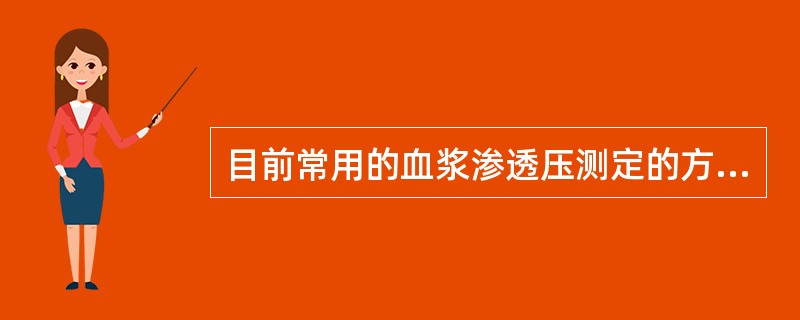 目前常用的血浆渗透压测定的方...